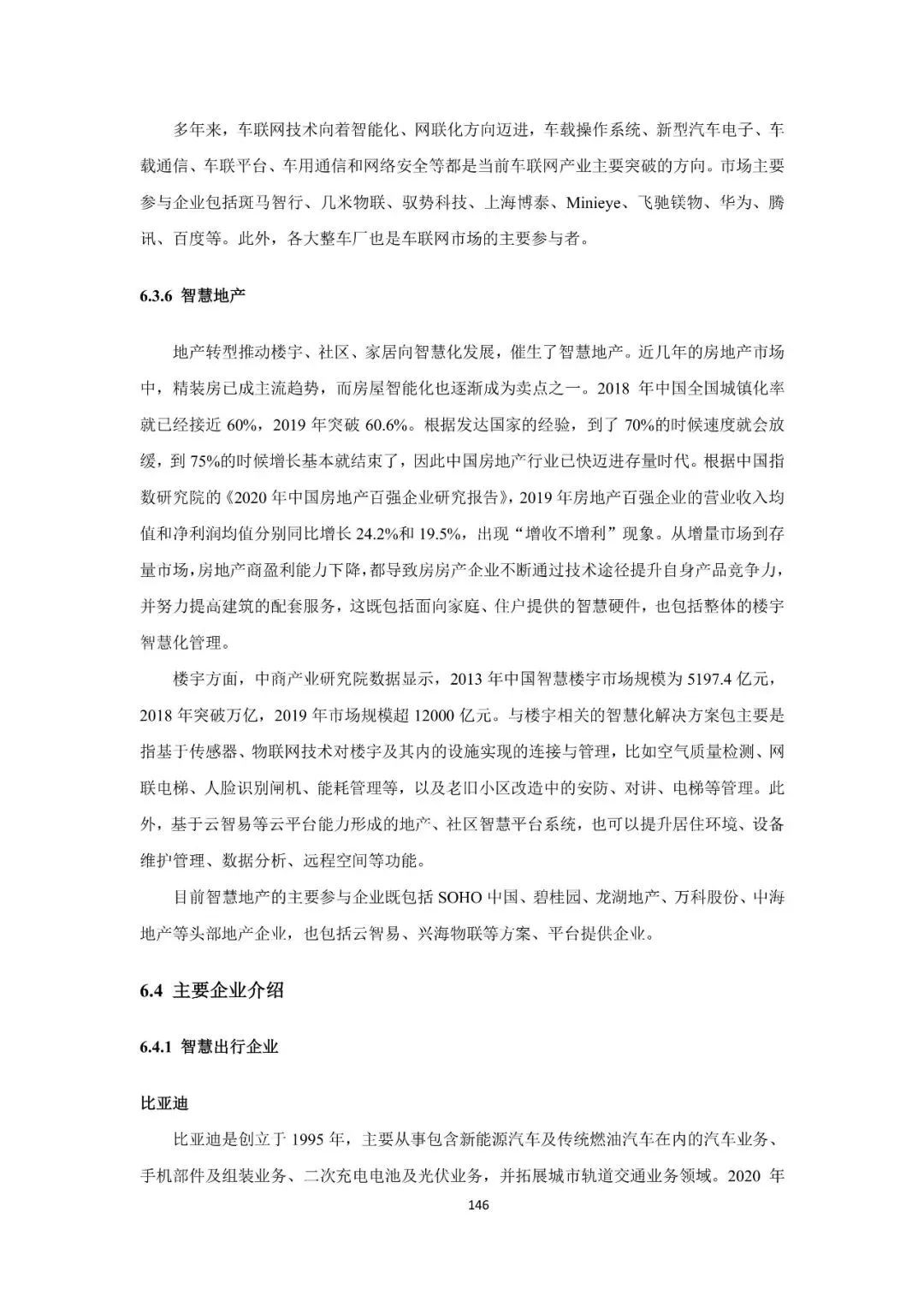 多年来，车联网技术向着智能化、网联化方向迈进，车载操作系统、新型汽车电子、车载通信、车联平台、车用通信和网络安全等都是当前车联网产业主要突破的方向。市场主要参与企业包括斑马智行、几米物联、驭势科技、上海博泰、Minieye、飞驰镁物、华为、腾讯、百度等。此外，各大整车厂也是车联网市场的主要参与者。

6.3.6 智慧地产

地产转型推动楼宇、社区、家居向智慧化发展，催生了智慧地产。近几年的房地产市场中，精装房已成主流趋势，而房屋智能化也逐渐成为卖点之一。2018年中国全国城镇化率就已经接近60%，2019年突破60.6%。根据发达国家的经验，到了70%的时候速度就会放缓，到75%的时候增长基本就结束了，因此中国房地产行业已快迈进存量时代。根据中国指数研究院的《2020年中国房地产百强企业研究报告》，2019年房地产百强企业的营业收入均值和净利润均值分别同比增长24.2%和19.5%，出现“增收不增利”现象。从增量市场到存量市场，房地产商盈利能力下降，都导致房房产企业不断通过技术途径提升自身产品竞争力，并努力提高建筑的配套服务，这既包括面向家庭、住户提供的智慧硬件，也包括整体的楼宇智慧化管理。

楼宇方面，中商产业研究院数据显示，2013年中国智慧楼宇市场规模为5197.4亿元，2018年突破万亿，2019年市场规模超12000亿元。与楼宇相关的智慧化解决方案包主要是指基于传感器、物联网技术对楼宇及其内的设施实现的连接与管理，比如空气质量检测、网联电梯、人脸识别闸机、能耗管理等，以及老旧小区改造中的安防、对讲、电梯等管理。此外，基于云智易等云平台能力形成的地产、社区智慧平台系统，也可以提升居住环境、设备维护管理、数据分析、远程空间等功能。

目前智慧地产的主要参与企业既包括SOHO中国、碧桂园、龙湖地产、万科股份、中海地产等头部地产企业，也包括云智易、兴海物联等方案、平台提供企业。

6.4 主要企业介绍

6.4.1 智慧出行企业

比亚迪

比亚迪是创立于1995年，主要从事包含新能源汽车及传统燃油汽车在内的汽车业务、手机部件及组装业务、二次充电电池及光伏业务，并拓展城市轨道交通业务领域。2020年

146